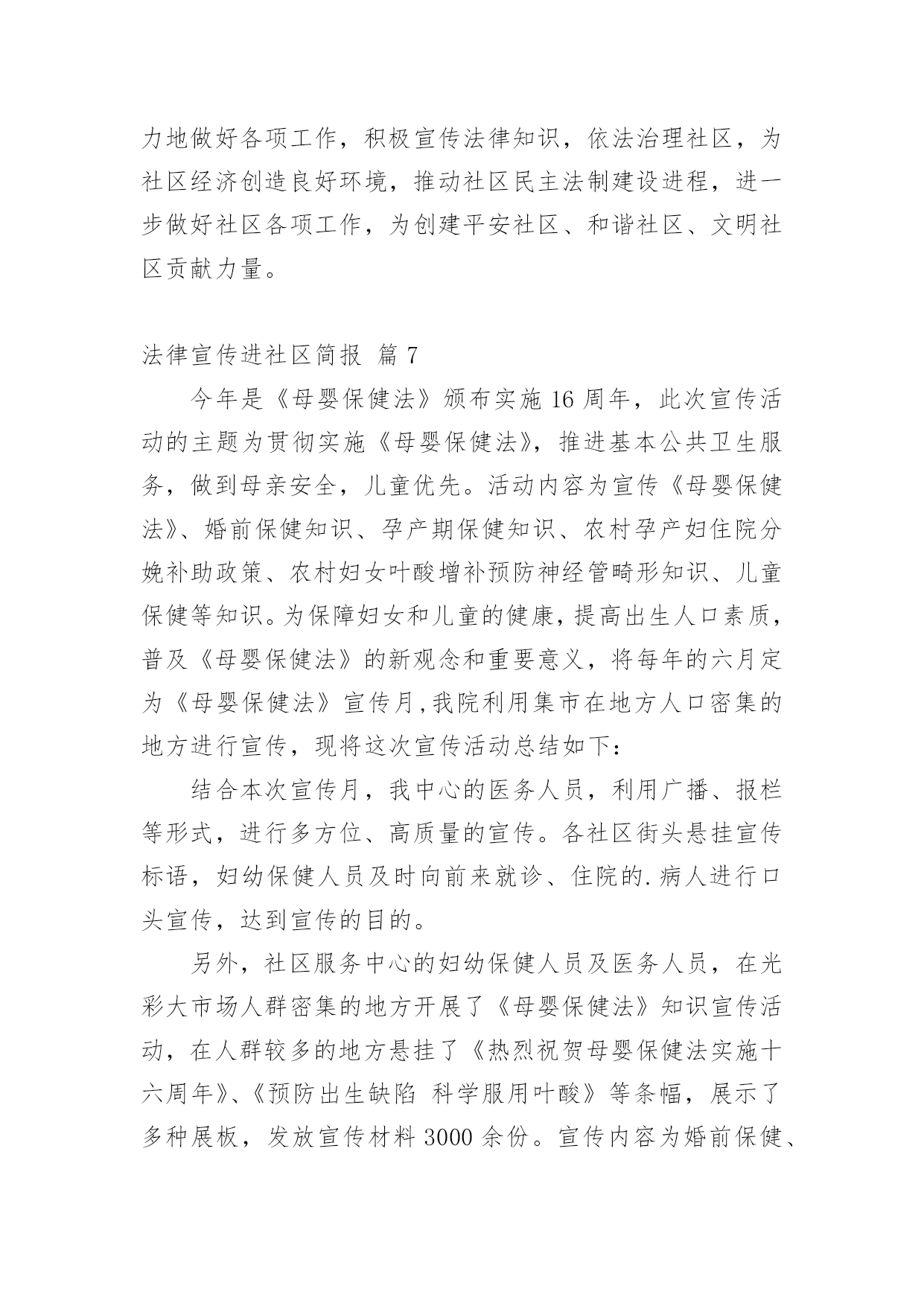 力地做好各项工作，积极宣传法律知识，依法治理社区，为社区经济创造良好环境，推动社区民主法制建设进程，进一步做好社区各项工作，为创建平安社区、和谐社区、文明社区贡献力量。

法律宣传进社区简报 篇 7

今年是《母婴保健法》颁布实施 16 周年，此次宣传活动的主题为贯彻实施《母婴保健法》，推进基本公共卫生服务，做到母亲安全，儿童优先。活动内容为宣传《母婴保健法》、婚前保健知识、孕产期保健知识、农村孕产妇住院分娩补助政策、农村妇女叶酸增补预防神经管畸形知识、儿童保健等知识。为保障妇女和儿童的健康，提高出生人口素质，普及《母婴保健法》的新观念和重要意义，将每年的六月定为《母婴保健法》宣传月,我院利用集市在地方人口密集的地方进行宣传，现将这次宣传活动总结如下：

结合本次宣传月，我中心的医务人员，利用广播、报栏等形式，进行多方位、高质量的宣传。各社区街头悬挂宣传标语，妇幼保健人员及时向前来就诊、住院的.病人进行口头宣传，达到宣传的目的。

另外，社区服务中心的妇幼保健人员及医务人员，在光彩大市场人群密集的地方开展了《母婴保健法》知识宣传活动，在人群较多的地方悬挂了《热烈祝贺母婴保健法实施十六周年》、《预防出生缺陷 科学服用叶酸》等条幅，展示了多种展板，发放宣传材料 3000 余份。宣传内容为婚前保健、